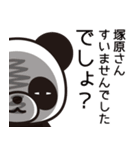 塚原さん
すいませんでした
でしょ？